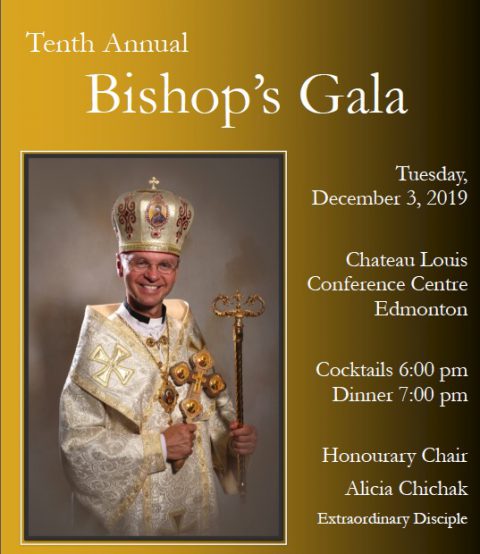 Tenth Annual
Bishop's Gala

Tuesday, December 3, 2019

Chateau Louis Conference Centre Edmonton

Cocktails 6:00 pm
Dinner 7:00 pm

Honourary Chair
Alicia Chichak
Extraordinary Disciple